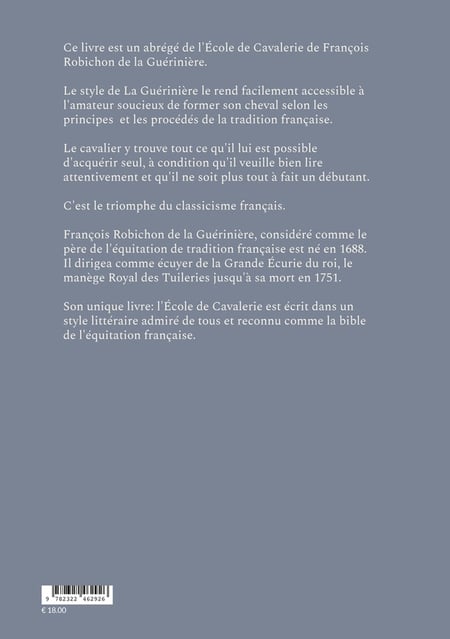 Ce livre est un abrégé de l'École de Cavalerie de François Robichon de la Guérinière.

Le style de La Guérinière le rend facilement accessible à l'amateur soucieux de former son cheval selon les principes et les procédés de la tradition française.

Le cavalier y trouve tout ce qu'il lui est possible d'acquérir seul, à condition qu'il veuille bien lire attentivement et qu'il ne soit plus tout à fait un débutant.

C'est le triomphe du classicisme français.

François Robichon de la Guérinière, considéré comme le père de l'équitation de tradition française est né en 1688. Il dirigea comme écuyer de la Grande Écurie du roi, le manège Royal des Tuileries jusqu'à sa mort en 1751.

Son unique livre: l'École de Cavalerie est écrit dans un style littéraire admiré de tous et reconnu comme la bible de l'équitation française.

9 782322 462926

€ 18.00